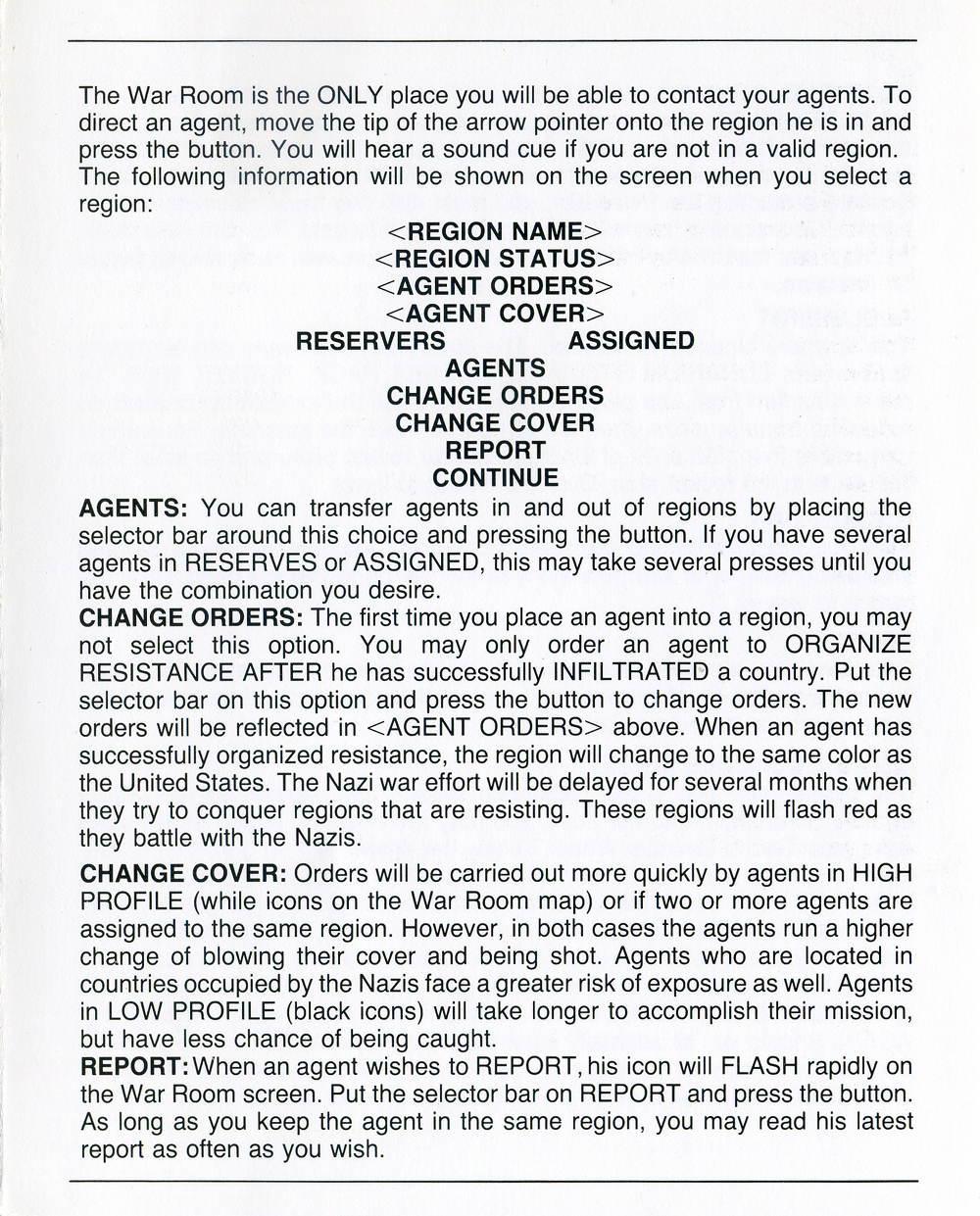 The War Room is the ONLY place you will be able to contact your agents. To direct an agent, move the tip of the arrow pointer onto the region he is in and press the button. You will hear a sound cue if you are not in a valid region. The following information will be shown on the screen when you select a region:

<REGION NAME>
<REGION STATUS>
<AGENT ORDERS>
<AGENT COVER>
RESERVERS ASSIGNED
AGENTS
CHANGE ORDERS
CHANGE COVER
REPORT
CONTINUE

AGENTS: You can transfer agents in and out of regions by placing the selector bar around this choice and pressing the button. If you have several agents in RESERVES or ASSIGNED, this may take several presses until you have the combination you desire.

CHANGE ORDERS: The first time you place an agent into a region, you may not select this option. You may only order an agent to ORGANIZE RESISTANCE AFTER he has successfully INFILTRATED a country. Put the selector bar on this option and press the button to change orders. The new orders will be reflected in <AGENT ORDERS> above. When an agent has successfully organized resistance, the region will change to the same color as the United States. The Nazi war effort will be delayed for several months when they try to conquer regions that are resisting. These regions will flash red as they battle with the Nazis.

CHANGE COVER: Orders will be carried out more quickly by agents in HIGH PROFILE (while icons on the War Room map) or if two or more agents are assigned to the same region. However, in both cases the agents run a higher change of blowing their cover and being shot. Agents who are located in countries occupied by the Nazis face a greater risk of exposure as well. Agents in LOW PROFILE (black icons) will take longer to accomplish their mission, but have less chance of being caught.

REPORT: When an agent wishes to REPORT, his icon will FLASH rapidly on the War Room screen. Put the selector bar on REPORT and press the button. As long as you keep the agent in the same region, you may read his latest report as often as you wish.